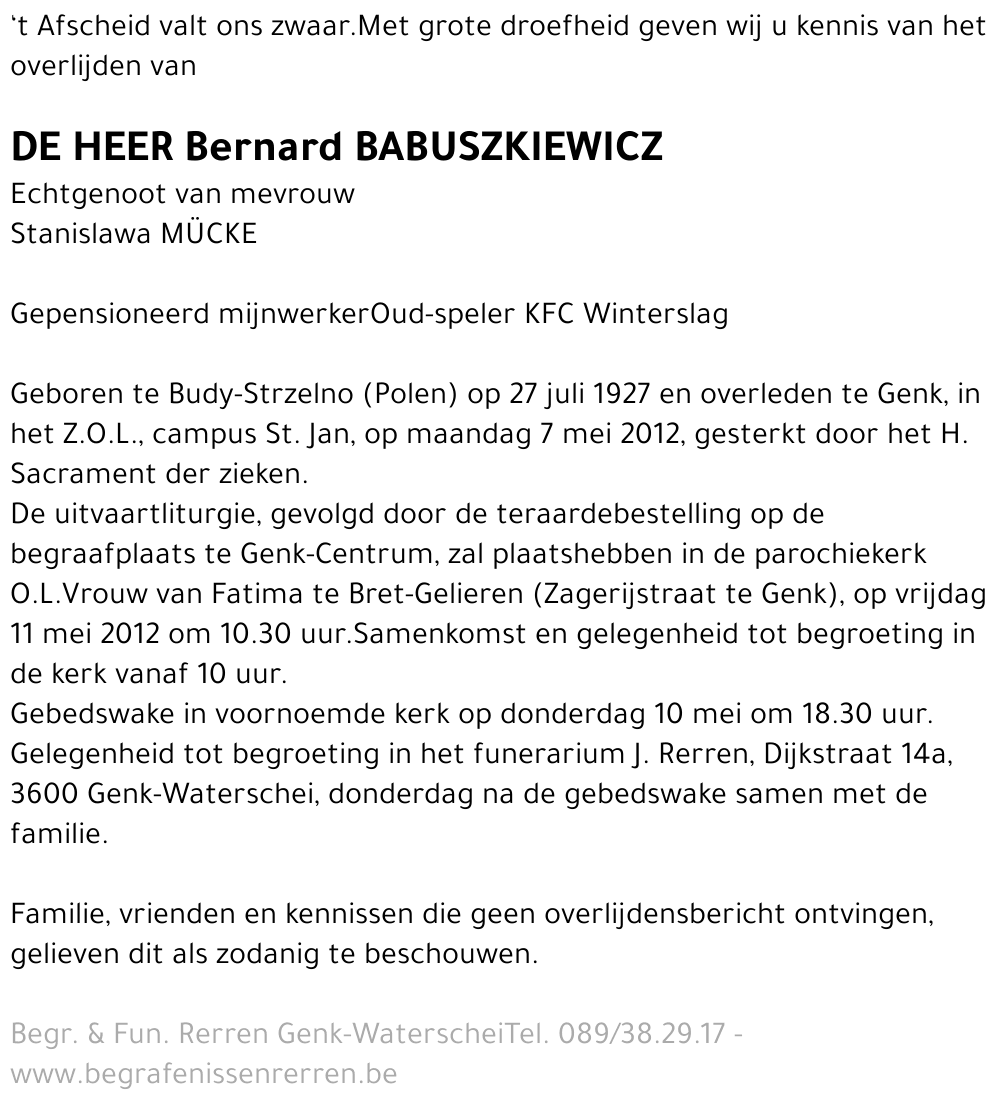 ‘t Afscheid valt ons zwaar.Met grote droefheid geven wij u kennis van het overlijden van

DE HEER Bernard BABUSZKIEWICZ
Echtgenoot van mevrouw
Stanislawa MÜCKE

Gepensioneerd mijnwerkerOud-speler KFC Winterslag

Geboren te Budy-Strzelno (Polen) op 27 juli 1927 en overleden te Genk, in het Z.O.L., campus St. Jan, op maandag 7 mei 2012, gesterkt door het H. Sacrament der zieken.
De uitvaartliturgie, gevolgd door de teraardebestelling op de begraafplaats te Genk-Centrum, zal plaatshebben in de parochiekerk O.L.Vrouw van Fatima te Bret-Gelieren (Zagerijstraat te Genk), op vrijdag 11 mei 2012 om 10.30 uur.Samenkomst en gelegenheid tot begroeting in de kerk vanaf 10 uur.
Gebedswake in voornoemde kerk op donderdag 10 mei om 18.30 uur.
Gelegenheid tot begroeting in het funerarium J. Rerren, Dijkstraat 14a, 3600 Genk-Waterschei, donderdag na de gebedswake samen met de familie.

Familie, vrienden en kennissen die geen overlijdensbericht ontvingen, gelieven dit als zodanig te beschouwen.

Begr. & Fun. Rerren Genk-WaterscheiTel. 089/38.29.17 - www.begrafenissenrerren.be